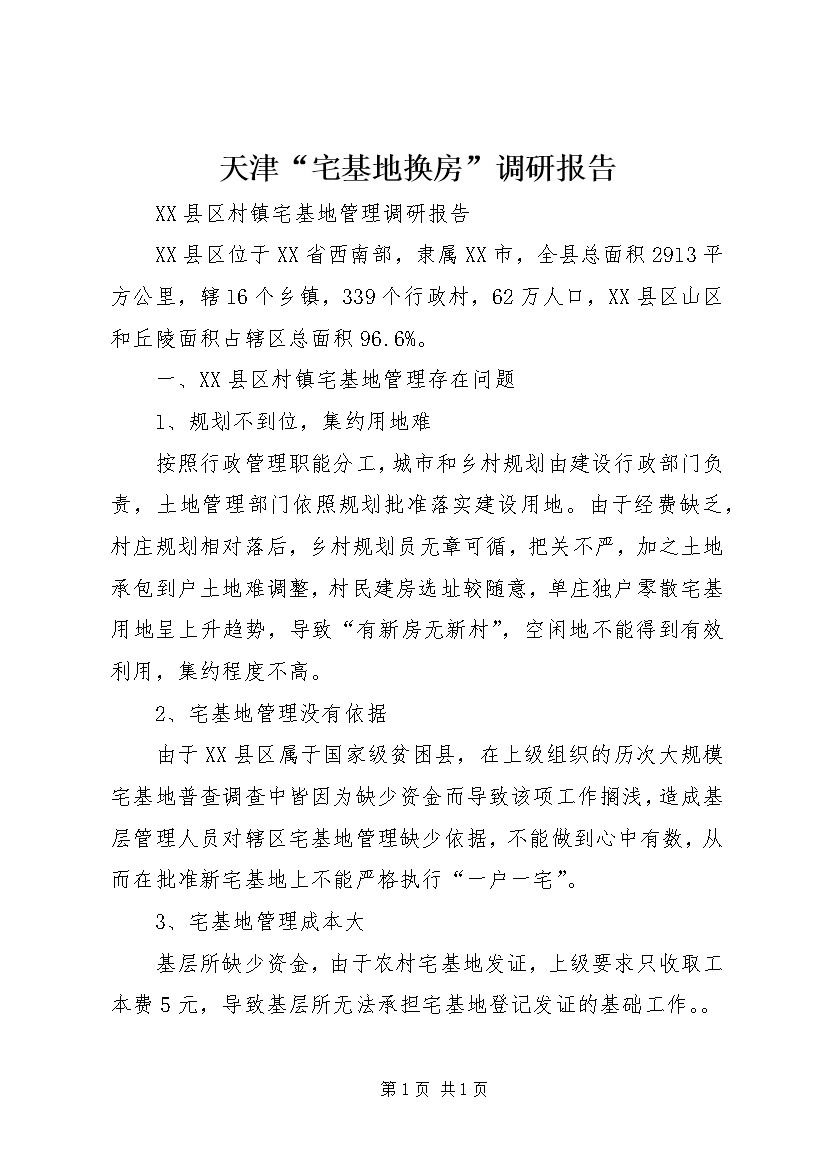 天津“宅基地换房”调研报告

XX县区村镇宅基地管理调研报告

XX县区位于XX省西南部，隶属XX市，全县总面积2913平方公里，辖16个乡镇，339个行政村，62万人口，XX县区山区和丘陵面积占辖区总面积96.6%。

一、XX县区村镇宅基地管理存在问题

1、规划不到位，集约用地难

按照行政管理职能分工，城市和乡村规划由建设行政部门负责，土地管理部门依照规划批准落实建设用地。由于经费缺乏，村庄规划相对落后，乡村规划员无章可循，把关不严，加之土地承包到户土地难调整，村民建房选址较随意，单庄独户零散宅基用地呈上升趋势，导致“有新房无新村”，空闲地不能得到有效利用，集约程度不高。

2、宅基地管理没有依据

由于XX县区属于国家级贫困县，在上级组织的历次大规模宅基地普查调查中皆因为缺少资金而导致该项工作搁浅，造成基层管理人员对辖区宅基地管理缺少依据，不能做到心中有数，从而在批准新宅基地上不能严格执行“一户一宅”。

3、宅基地管理成本大

基层所缺少资金，由于农村宅基地发证，上级要求只收取工本费5元，导致基层所无法承担宅基地登记发证的基础工作。。

第1页 共1页